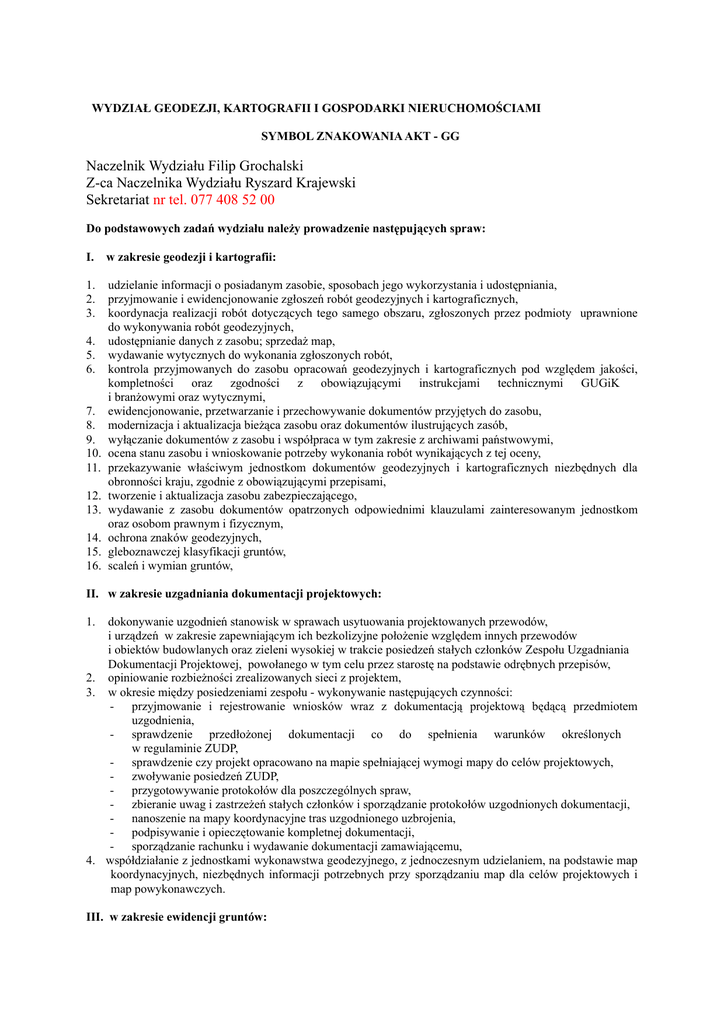 WYDZIAŁ GEODEZJI, KARTOGRAFII I GOSPODARKI NIERUCHOMOŚCIAMI

SYMBOL ZNAKOWANIA AKT - GG

Naczelnik Wydziału Filip Grochalski
Z-ca Naczelnika Wydziału Ryszard Krajewski
Sekretariat nr tel. 077 408 52 00

Do podstawowych zadań wydziału należy prowadzenie następujących spraw:

I. w zakresie geodezji i kartografii:

1. udzielanie informacji o posiadanym zasobie, sposobach jego wykorzystania i udostępniania,
2. przyjmowanie i ewidencjonowanie zgłoszeń robót geodezyjnych i kartograficznych,
3. koordynacja realizacji robót dotyczących tego samego obszaru, zgłoszonych przez podmioty uprawnione do wykonywania robót geodezyjnych,
4. udostępnianie danych z zasobu; sprzedaż map,
5. wydawanie wytycznych do wykonania zgłoszonych robót,
6. kontrola przyjmowanych do zasobu opracowań geodezyjnych i kartograficznych pod względem jakości, kompletności oraz zgodności z obowiązującymi instrukcjami technicznymi GUGiK i branżowymi oraz wytycznymi,
7. ewidencjonowanie, przetwarzanie i przechowywanie dokumentów przyjętych do zasobu,
8. modernizacja i aktualizacja bieżąca zasobu oraz dokumentów ilustrujących zasób,
9. wyłączanie dokumentów z zasobu i współpraca w tym zakresie z archiwami państwowymi,
10. ocena stanu zasobu i wnioskowanie potrzeby wykonania robót wynikających z tej oceny,
11. przekazywanie właściwym jednostkom dokumentów geodezyjnych i kartograficznych niezbędnych dla obronności kraju, zgodnie z obowiązującymi przepisami,
12. tworzenie i aktualizacja zasobu zabezpieczającego,
13. wydawanie z zasobu dokumentów opatrzonych odpowiednimi klauzulami zainteresowanym jednostkom oraz osobom prawnym i fizycznym,
14. ochrona znaków geodezyjnych,
15. gleboznawczej klasyfikacji gruntów,
16. scaleń i wymian gruntów,

II. w zakresie uzgadniania dokumentacji projektowych:

1. dokonywanie uzgodnień stanowisk w sprawach usytuowania projektowanych przewodów, i urządzeń w zakresie zapewniającym ich bezkolizyjne położenie względem innych przewodów i obiektów budowlanych oraz zieleni wysokiej w trakcie posiedzeń stałych członków Zespołu Uzgadniania Dokumentacji Projektowej, powołanego w tym celu przez starostę na podstawie odrębnych przepisów,
2. opiniowanie rozbieżności zrealizowanych sieci z projektem,
3. w okresie między posiedzeniami zespołu - wykonywanie następujących czynności:
- przyjmowanie i rejestrowanie wniosków wraz z dokumentacją projektową będącą przedmiotem uzgodnienia,
- sprawdzenie przedłożonej dokumentacji co do spełnienia warunków określonych w regulaminie ZUDP,
- sprawdzenie czy projekt opracowano na mapie spełniającej wymogi mapy do celów projektowych,
- zwoływanie posiedzeń ZUDP,
- przygotowywanie protokołów dla poszczególnych spraw,
- zbieranie uwag i zastrzeżeń stałych członków i sporządzanie protokołów uzgodnionych dokumentacji,
- nanoszenie na mapy koordynacyjne tras uzgodnionego uzbrojenia,
- podpisywanie i opieczętowanie kompletnej dokumentacji,
- sporządzanie rachunku i wydawanie dokumentacji zamawiającemu,
4. współdziałanie z jednostkami wykonawstwa geodezyjnego, z jednoczesnym udzielaniem, na podstawie map koordynacyjnych, niezbędnych informacji potrzebnych przy sporządzaniu map dla celów projektowych i map powykonawczych.

III. w zakresie ewidencji gruntów: